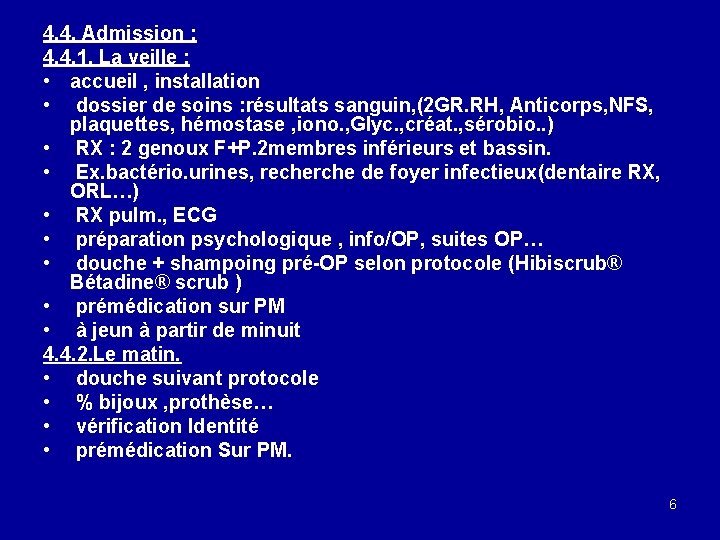 4.4. Admission :
4.4.1. La veille :
• accueil , installation
• dossier de soins :résultats sanguin,(2GR.RH, Anticorps,NFS, plaquettes, hémostase ,iono.,Glyc.,créat.,sérobio..)
• RX : 2 genoux F+P.2membres inférieurs et bassin.
• Ex.bactério.urines, recherche de foyer infectieux(dentaire RX, ORL…)
• RX pulm., ECG
• préparation psychologique , info/OP, suites OP…
• douche + shampoing pré-OP selon protocole (Hibiscrub® Bétadine® scrub )
• prémédication sur PM
• à jeun à partir de minuit
4.4.2.Le matin.
• douche suivant protocole
• % bijoux ,prothèse…
• vérification Identité
• prémédication Sur PM.

6